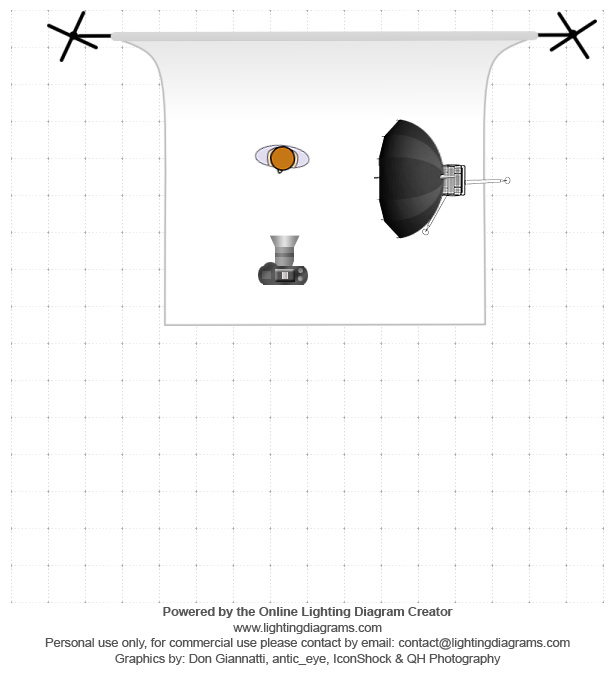 Powered by the Online Lighting Diagram Creator
www.lightingdiagrams.com
Personal use only, for commercial use please contact by email: contact@lightingdiagrams.com
Graphics by: Don Giannatti, antic_eye, IconShock & QH Photography